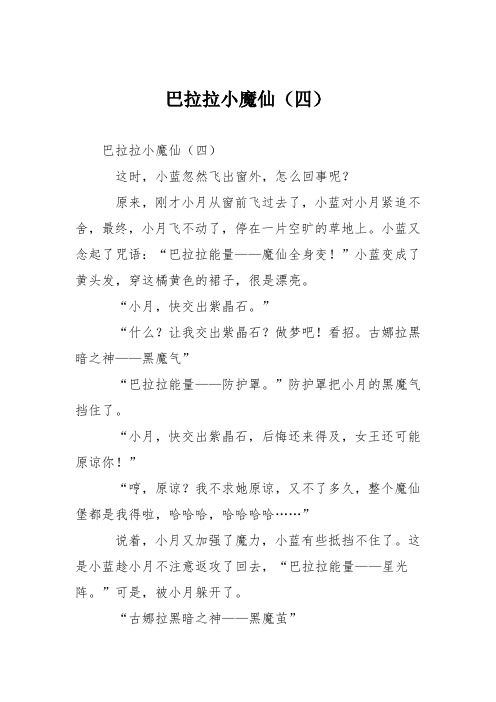 巴拉拉小魔仙（四）

巴拉拉小魔仙（四）

这时，小蓝忽然飞出窗外，怎么回事呢？

原来，刚才小月从窗前飞过去了，小蓝对小月紧追不舍，最终，小月飞不动了，停在一片空旷的草地上。小蓝又念起了咒语：“巴拉拉能量——魔仙全身变！”小蓝变成了黄头发，穿这橘黄色的裙子，很是漂亮。

“小月，快交出紫晶石。”

“什么？让我交出紫晶石？做梦吧！看招。古娜拉黑暗之神——黑魔气”

“巴拉拉能量——防护罩。”防护罩把小月的黑魔气挡住了。

“小月，快交出紫晶石，后悔还来得及，女王还可能原谅你！”

“哼，原谅？我不求她原谅，又不了多久，整个魔仙堡都是我得啦，哈哈哈，哈哈哈哈……”

说着，小月又加强了魔力，小蓝有些抵挡不住了。这是小蓝趁小月不注意返攻了回去，“巴拉拉能量——星光阵。”可是，被小月躲开了。

“古娜拉黑暗之神——黑魔茧”